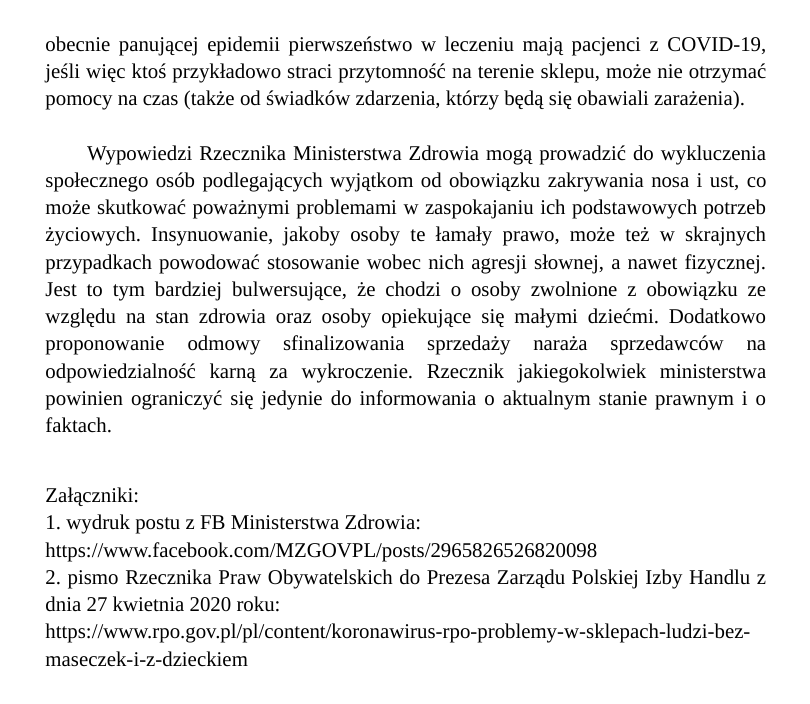 obecnie panującej epidemii pierwszeństwo w leczeniu mają pacjenci z COVID-19, jeśli więc ktoś przykładowo straci przytomność na terenie sklepu, może nie otrzymać pomocy na czas (także od świadków zdarzenia, którzy będą się obawiali zarażenia).

Wypowiedzi Rzecznika Ministerstwa Zdrowia mogą prowadzić do wykluczenia społecznego osób podlegających wyjątkom od obowiązku zakrywania nosa i ust, co może skutkować poważnymi problemami w zaspokajaniu ich podstawowych potrzeb życiowych. Insynuowanie, jakoby osoby te łamały prawo, może też w skrajnych przypadkach powodować stosowanie wobec nich agresji słownej, a nawet fizycznej. Jest to tym bardziej bulwersujące, że chodzi o osoby zwolnione z obowiązku ze względu na stan zdrowia oraz osoby opiekujące się małymi dziećmi. Dodatkowo proponowanie odmowy sfinalizowania sprzedaży naraża sprzedawców na odpowiedzialność karną za wykroczenie. Rzecznik jakiegokolwiek ministerstwa powinien ograniczyć się jedynie do informowania o aktualnym stanie prawnym i o faktach.

Załączniki:
1. wydruk postu z FB Ministerstwa Zdrowia:
https://www.facebook.com/MZGOVPL/posts/2965826526820098
2. pismo Rzecznika Praw Obywatelskich do Prezesa Zarządu Polskiej Izby Handlu z dnia 27 kwietnia 2020 roku:
https://www.rpo.gov.pl/pl/content/koronawirus-rpo-problemy-w-sklepach-ludzi-bez-maseczek-i-z-dzieckiem